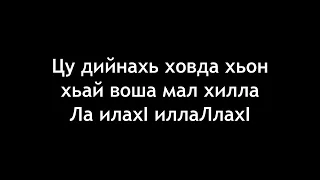 Цу дийнахь ховда хьон
хьай воша мал хилла
Ла илахI иллаЛлахI